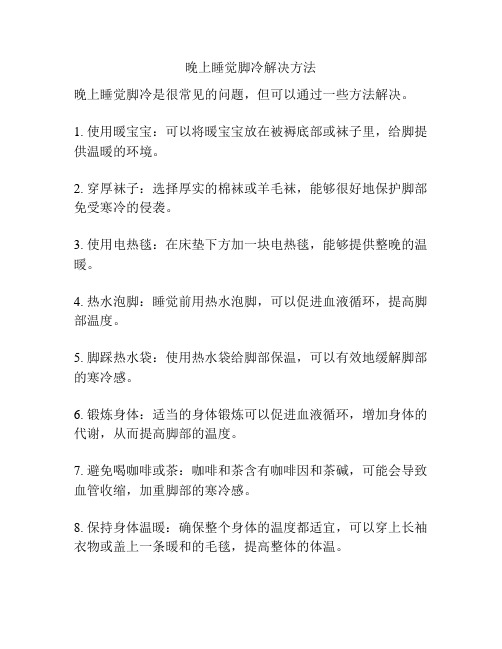 晚上睡觉脚冷解决方法

晚上睡觉脚冷是很常见的问题，但可以通过一些方法解决。

1. 使用暖宝宝：可以将暖宝宝放在被褥底部或袜子里，给脚提供温暖的环境。

2. 穿厚袜子：选择厚实的棉袜或羊毛袜，能够很好地保护脚部免受寒冷的侵袭。

3. 使用电热毯：在床垫下方加一块电热毯，能够提供整晚的温暖。

4. 热水泡脚：睡觉前用热水泡脚，可以促进血液循环，提高脚部温度。

5. 脚踩热水袋：使用热水袋给脚部保温，可以有效地缓解脚部的寒冷感。

6. 锻炼身体：适当的身体锻炼可以促进血液循环，增加身体的代谢，从而提高脚部的温度。

7. 避免喝咖啡或茶：咖啡和茶含有咖啡因和茶碱，可能会导致血管收缩，加重脚部的寒冷感。

8. 保持身体温暖：确保整个身体的温度都适宜，可以穿上长袖衣物或盖上一条暖和的毛毯，提高整体的体温。